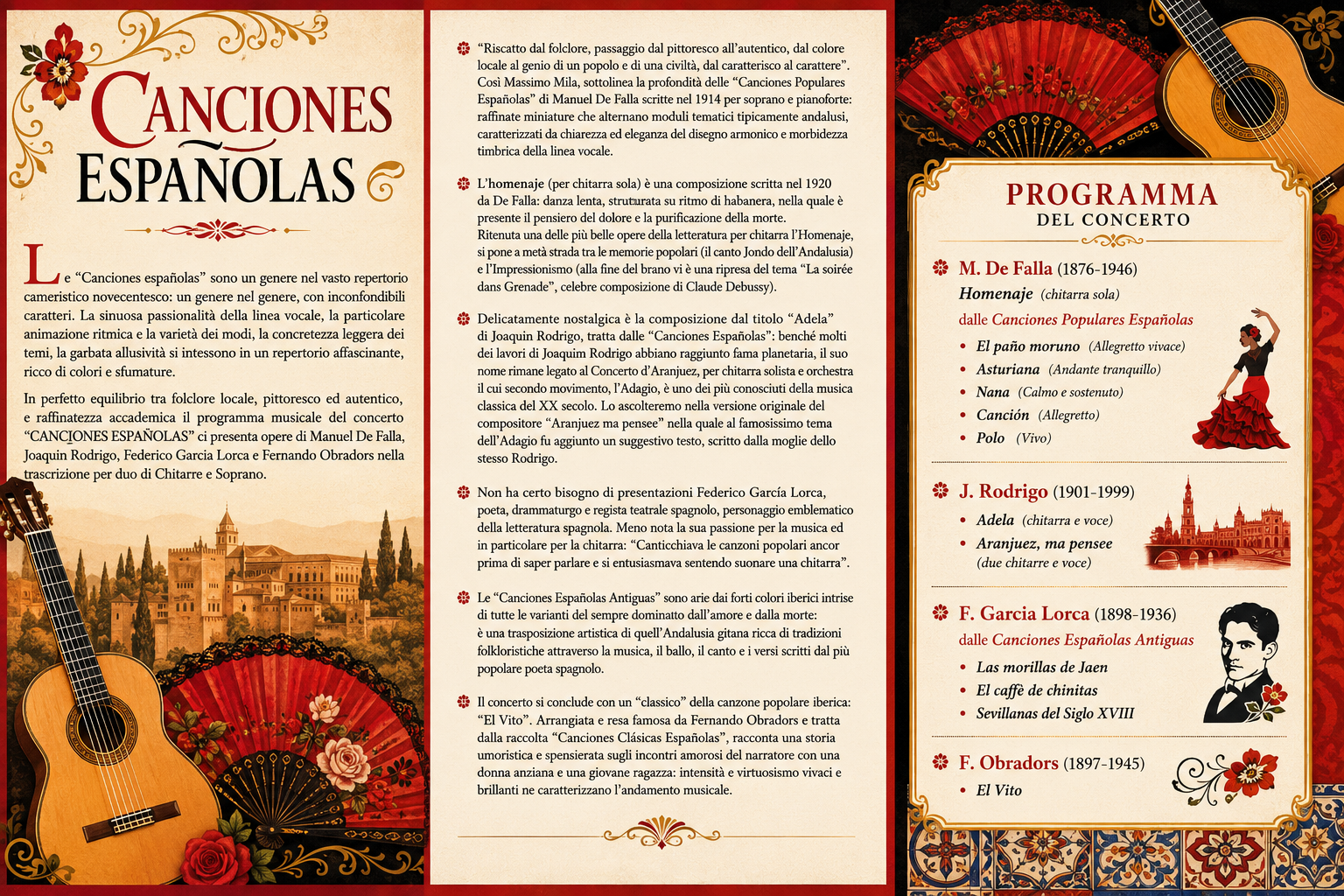 CANCIONES ESPAÑOLAS

Le "Canciones españolas" sono un genere nel vasto repertorio cameristico novecentesco: un genere nel genere, con inconfondibili caratteri. La sinuosa passionalità della linea vocale, la particolare animazione ritmica e la varietà dei modi, la concretezza leggera dei temi, la garbata allusività si intessono in un repertorio affascinante, ricco di colori e sfumature.

In perfetto equilibrio tra folclore locale, pittoresco ed autentico, e raffinatezza accademica il programma musicale del concerto "CANCIONES ESPAÑOLAS" ci presenta opere di Manuel De Falla, Joaquin Rodrigo, Federico Garcia Lorca e Fernando Obradors nella trascrizione per duo di Chitarre e Soprano.

"Riscatto dal folclore, passaggio dal pittoresco all'autentico, dal colore locale al genio di un popolo e di una civiltà, dal caratterisco al carattere". Così Massimo Mila, sottolinea la profondità delle "Canciones Populares Españolas" di Manuel De Falla scritte nel 1914 per soprano e pianoforte: raffinate miniature che alternano moduli tematici tipicamente andalusi, caratterizzati da chiarezza ed eleganza del disegno armonico e morbidezza timbrica della linea vocale.

L'homenaje (per chitarra sola) è una composizione scritta nel 1920 da De Falla: danza lenta, strutturata su ritmo di habanera, nella quale è presente il pensiero del dolore e la purificazione della morte.
Ritenuta una delle più belle opere della letteratura per chitarra l'Homenaje, si pone a metà strada tra le memorie popolari (il canto Jondo dell'Andalusia) e l'Impressionismo (alla fine del brano vi è una ripresa del tema "La soirée dans Grenade", celebre composizione di Claude Debussy).

Delicatamente nostalgica è la composizione dal titolo "Adela" di Joaquin Rodrigo, tratta dalle "Canciones Españolas": benché molti dei lavori di Joaquim Rodrigo abbiano raggiunto fama planetaria, il suo nome rimane legato al Concerto d'Aranjuez, per chitarra solista e orchestra il cui secondo movimento, l'Adagio, è uno dei più conosciuti della musica classica del XX secolo. Lo ascolteremo nella versione originale del compositore "Aranjuez ma pensee" nella quale al famosissimo tema dell'Adagio fu aggiunto un suggestivo testo, scritto dalla moglie dello stesso Rodrigo.

Non ha certo bisogno di presentazioni Federico García Lorca, poeta, drammaturgo e regista teatrale spagnolo, personaggio emblematico della letteratura spagnola. Meno nota la sua passione per la musica ed in particolare per la chitarra: "Canticchiava le canzoni popolari ancor prima di saper parlare e si entusiasmava sentendo suonare una chitarra".

Le "Canciones Españolas Antiguas" sono arie dai forti colori iberici intrise di tutte le varianti del sempre dominatto dall'amore e dalla morte: è una trasposizione artistica di quell'Andalusia gitana ricca di tradizioni folkloristiche attraverso la musica, il ballo, il canto e i versi scritti dal più popolare poeta spagnolo.

Il concerto si conclude con un "classico" della canzone popolare iberica: "El Vito". Arrangiata e resa famosa da Fernando Obradors e tratta dalla raccolta "Canciones Clásicas Españolas", racconta una storia umoristica e spensierata sugli incontri amorosi del narratore con una donna anziana e una giovane ragazza: intensità e virtuosismo vivaci e brillanti ne caratterizzano l'andamento musicale.

PROGRAMMA
DEL CONCERTO

M. De Falla (1876-1946)
Homenaje (chitarra sola)
dalle Canciones Populares Españolas
• El paño moruno (Allegretto vivace)
• Asturiana (Andante tranquillo)
• Nana (Calmo e sostenuto)
• Canción (Allegretto)
• Polo (Vivo)

J. Rodrigo (1901-1999)
• Adela (chitarra e voce)
• Aranjuez, ma pensee (due chitarre e voce)

F. Garcia Lorca (1898-1936)
dalle Canciones Españolas Antiguas
• Las morillas de Jaen
• El caffè de chinitas
• Sevillanas del Siglo XVIII

F. Obradors (1897-1945)
• El Vito